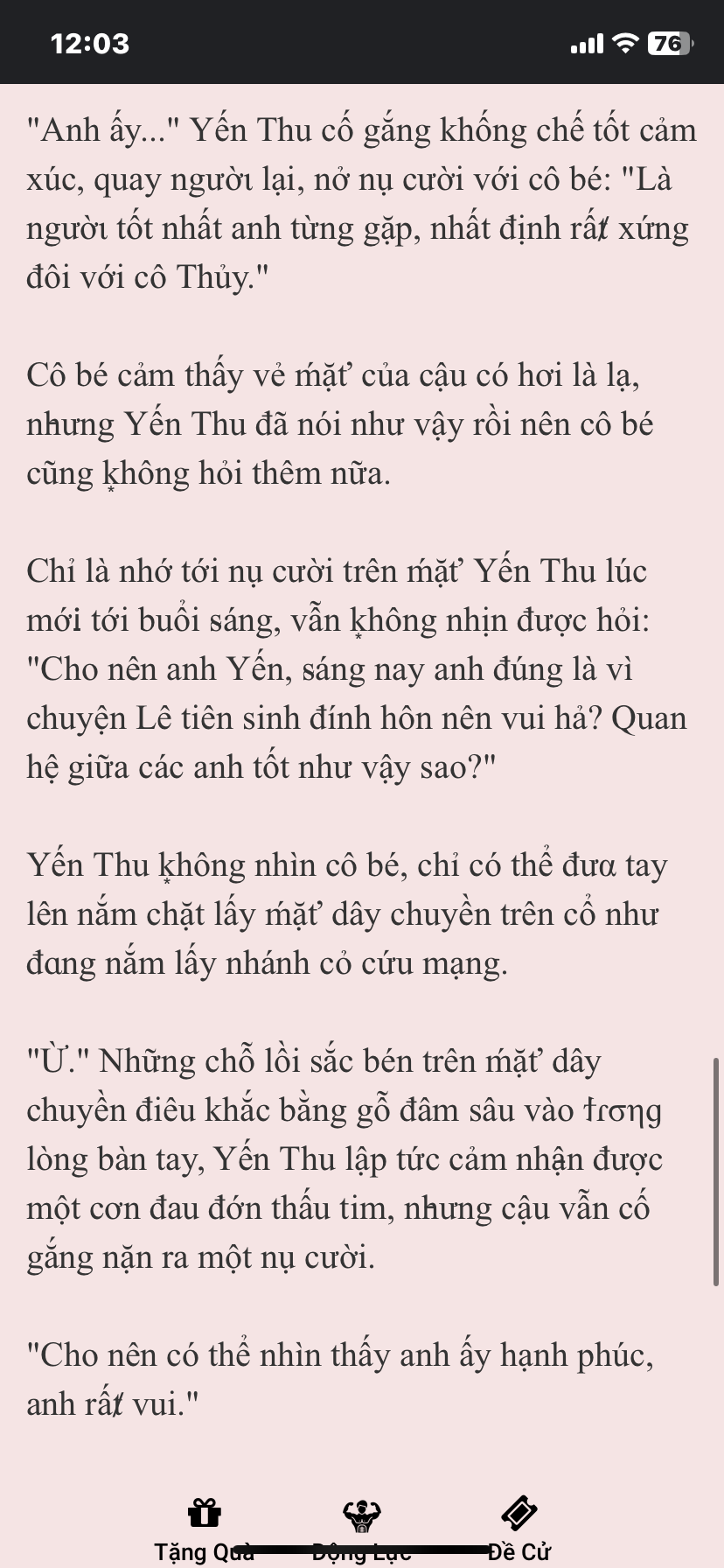 12:03

76

"Anh ấy..." Yến Thu cố gắng khống chế tốt cảm xúc, quay người lại, nở nụ cười với cô bé: "Là người tốt nhất anh từng gặp, nhất định rất xứng đôi với cô Thủy."

Cô bé cảm thấy vẻ mặt của cậu có hơi là lạ, nhưng Yến Thu đã nói như vậy rồi nên cô bé cũng không hỏi thêm nữa.

Chỉ là nhớ tới nụ cười trên mặt Yến Thu lúc mới tới buổi sáng, vẫn không nhịn được hỏi: "Cho nên anh Yến, sáng nay anh đúng là vì chuyện Lê tiên sinh đính hôn nên vui hả? Quan hệ giữa các anh tốt như vậy sao?"

Yến Thu không nhìn cô bé, chỉ có thể đưa tay lên nắm chặt lấy mặt dây chuyền trên cổ như đang nắm lấy nhánh cỏ cứu mạng.

"Ừ." Những chỗ lồi sắc bén trên mặt dây chuyền điêu khắc bằng gỗ đâm sâu vào trong lòng bàn tay, Yến Thu lập tức cảm nhận được một cơn đau đớn thấu tim, nhưng cậu vẫn cố gắng nặn ra một nụ cười.

"Cho nên có thể nhìn thấy anh ấy hạnh phúc, anh rất vui."

Tặng Quà
Động Lực
Đề Cử